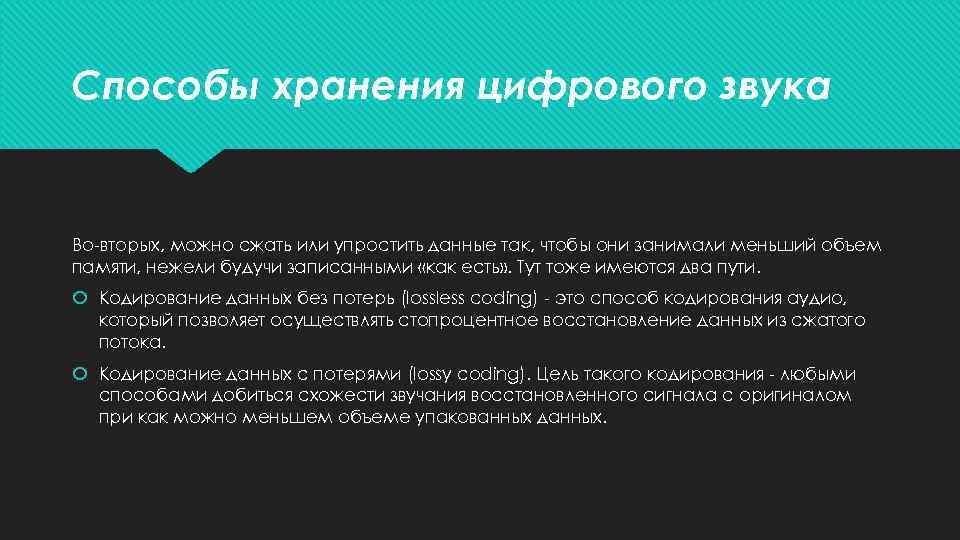 Способы хранения цифрового звука

Во-вторых, можно сжать или упростить данные так, чтобы они занимали меньший объем памяти, нежели будучи записанными «как есть». Тут тоже имеются два пути.

Кодирование данных без потерь (lossless coding) - это способ кодирования аудио, который позволяет осуществлять стопроцентное восстановление данных из сжатого потока.

Кодирование данных с потерями (lossy coding). Цель такого кодирования - любыми способами добиться схожести звучания восстановленного сигнала с оригиналом при как можно меньшем объеме упакованных данных.